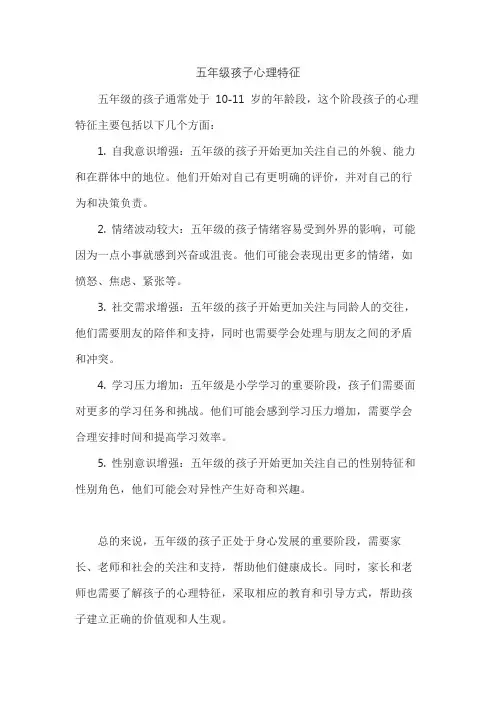 五年级孩子心理特征

五年级的孩子通常处于 10-11 岁的年龄段，这个阶段孩子的心理特征主要包括以下几个方面：

1. 自我意识增强：五年级的孩子开始更加关注自己的外貌、能力和在群体中的地位。他们开始对自己有更明确的评价，并对自己的行为和决策负责。

2. 情绪波动较大：五年级的孩子情绪容易受到外界的影响，可能因为一点小事就感到兴奋或沮丧。他们可能会表现出更多的情绪，如愤怒、焦虑、紧张等。

3. 社交需求增强：五年级的孩子开始更加关注与同龄人的交往，他们需要朋友的陪伴和支持，同时也需要学会处理与朋友之间的矛盾和冲突。

4. 学习压力增加：五年级是小学学习的重要阶段，孩子们需要面对更多的学习任务和挑战。他们可能会感到学习压力增加，需要学会合理安排时间和提高学习效率。

5. 性别意识增强：五年级的孩子开始更加关注自己的性别特征和性别角色，他们可能会对异性产生好奇和兴趣。

总的来说，五年级的孩子正处于身心发展的重要阶段，需要家长、老师和社会的关注和支持，帮助他们健康成长。同时，家长和老师也需要了解孩子的心理特征，采取相应的教育和引导方式，帮助孩子建立正确的价值观和人生观。